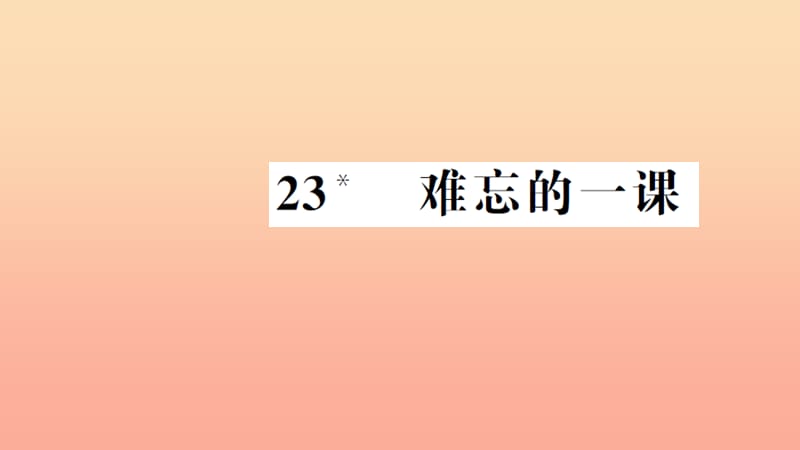 23* 难忘的一课